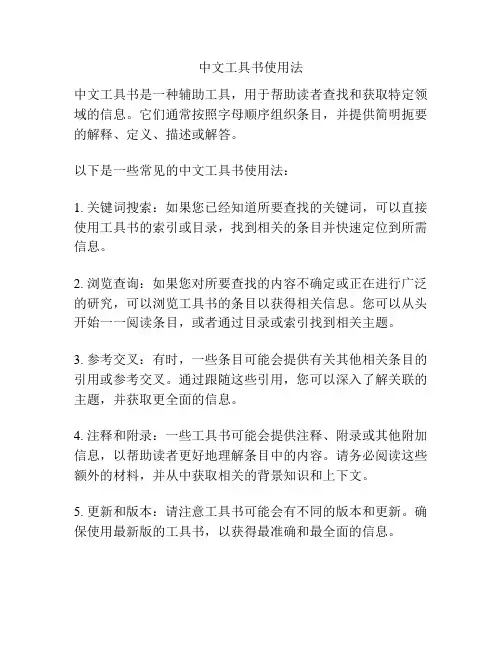 中文工具书使用法

中文工具书是一种辅助工具，用于帮助读者查找和获取特定领域的信息。它们通常按照字母顺序组织条目，并提供简明扼要的解释、定义、描述或解答。

以下是一些常见的中文工具书使用法：

1. 关键词搜索：如果您已经知道所要查找的关键词，可以直接使用工具书的索引或目录，找到相关的条目并快速定位到所需信息。

2. 浏览查询：如果您对所要查找的内容不确定或正在进行广泛的研究，可以浏览工具书的条目以获得相关信息。您可以从头开始一一阅读条目，或者通过目录或索引找到相关主题。

3. 参考交叉：有时，一些条目可能会提供有关其他相关条目的引用或参考交叉。通过跟随这些引用，您可以深入了解关联的主题，并获取更全面的信息。

4. 注释和附录：一些工具书可能会提供注释、附录或其他附加信息，以帮助读者更好地理解条目中的内容。请务必阅读这些额外的材料，并从中获取相关的背景知识和上下文。

5. 更新和版本：请注意工具书可能会有不同的版本和更新。确保使用最新版的工具书，以获得最准确和最全面的信息。